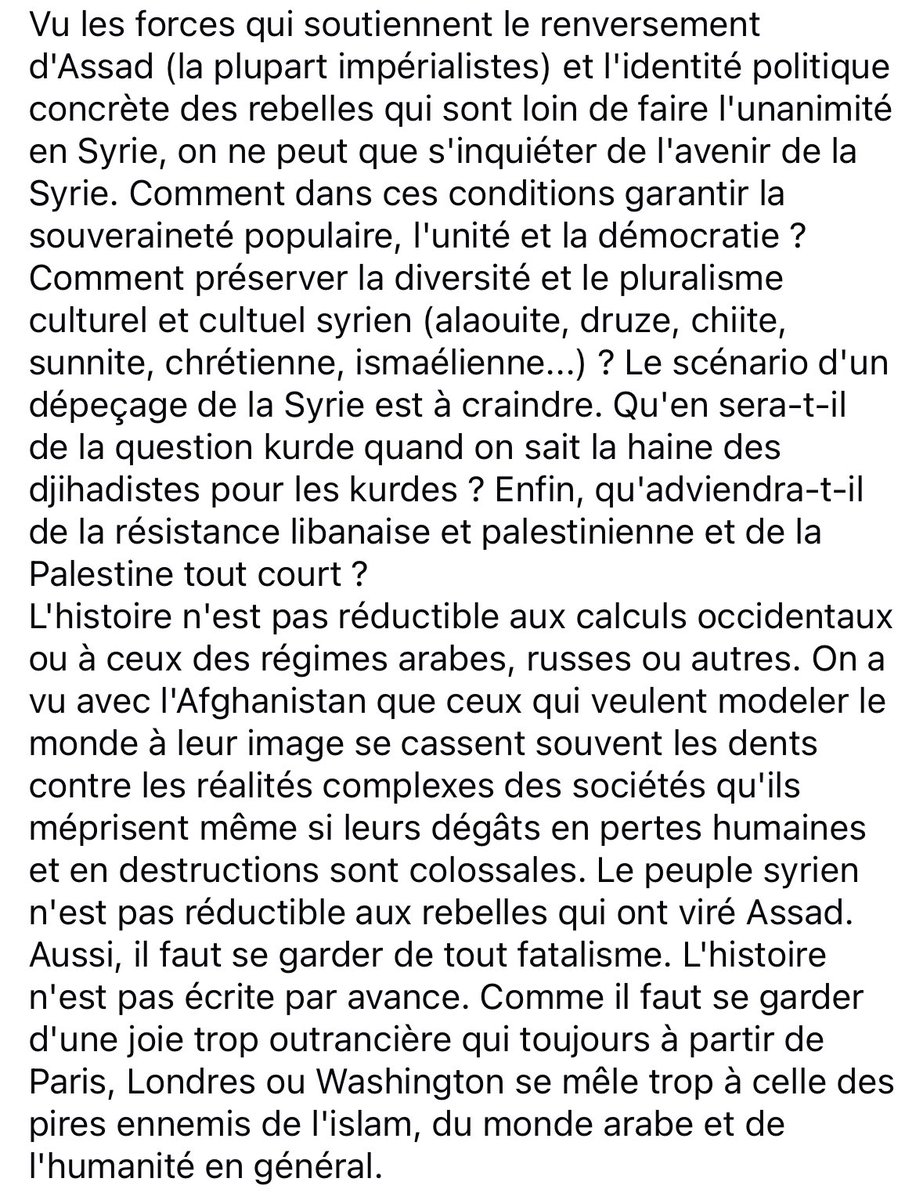 Vu les forces qui soutiennent le renversement d'Assad (la plupart impérialistes) et l'identité politique concrète des rebelles qui sont loin de faire l'unanimité en Syrie, on ne peut que s'inquiéter de l'avenir de la Syrie. Comment dans ces conditions garantir la souveraineté populaire, l'unité et la démocratie ? Comment préserver la diversité et le pluralisme culturel et cultuel syrien (alaouite, druze, chiite, sunnite, chrétienne, ismaélienne...) ? Le scénario d'un dépeçage de la Syrie est à craindre. Qu'en sera-t-il de la question kurde quand on sait la haine des djihadistes pour les kurdes ? Enfin, qu'adviendra-t-il de la résistance libanaise et palestinienne et de la Palestine tout court ?
L'histoire n'est pas réductible aux calculs occidentaux ou à ceux des régimes arabes, russes ou autres. On a vu avec l'Afghanistan que ceux qui veulent modeler le monde à leur image se cassent souvent les dents contre les réalités complexes des sociétés qu'ils méprisent même si leurs dégâts en pertes humaines et en destructions sont colossales. Le peuple syrien n'est pas réductible aux rebelles qui ont viré Assad. Aussi, il faut se garder de tout fatalisme. L'histoire n'est pas écrite par avance. Comme il faut se garder d'une joie trop outrancière qui toujours à partir de Paris, Londres ou Washington se mêle trop à celle des pires ennemis de l'islam, du monde arabe et de l'humanité en général.